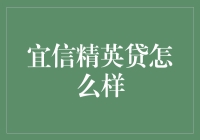 宜信精英贷怎么样